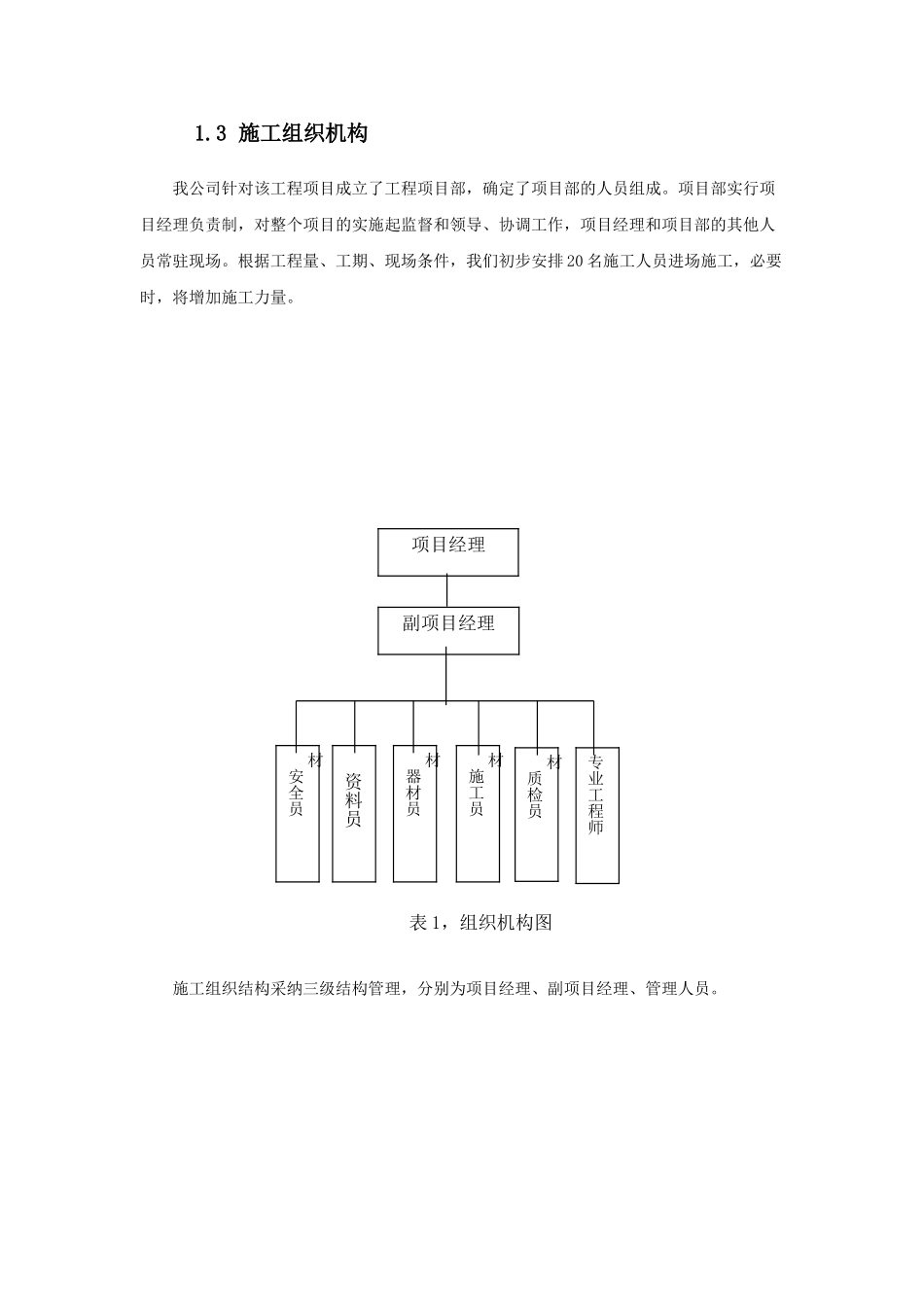 1.3 施工组织机构

我公司针对该工程项目成立了工程项目部，确定了项目部的人员组成。项目部实行项目经理负责制，对整个项目的实施起监督和领导、协调工作，项目经理和项目部的其他人员常驻现场。根据工程量、工期、现场条件，我们初步安排20名施工人员进场施工，必要时，将增加施工力量。

项目经理

副项目经理

材

安全员

资料员

材

器材员

材

施工员

材

质检员

专业工程师

表1，组织机构图

施工组织结构采纳三级结构管理，分别为项目经理、副项目经理、管理人员。